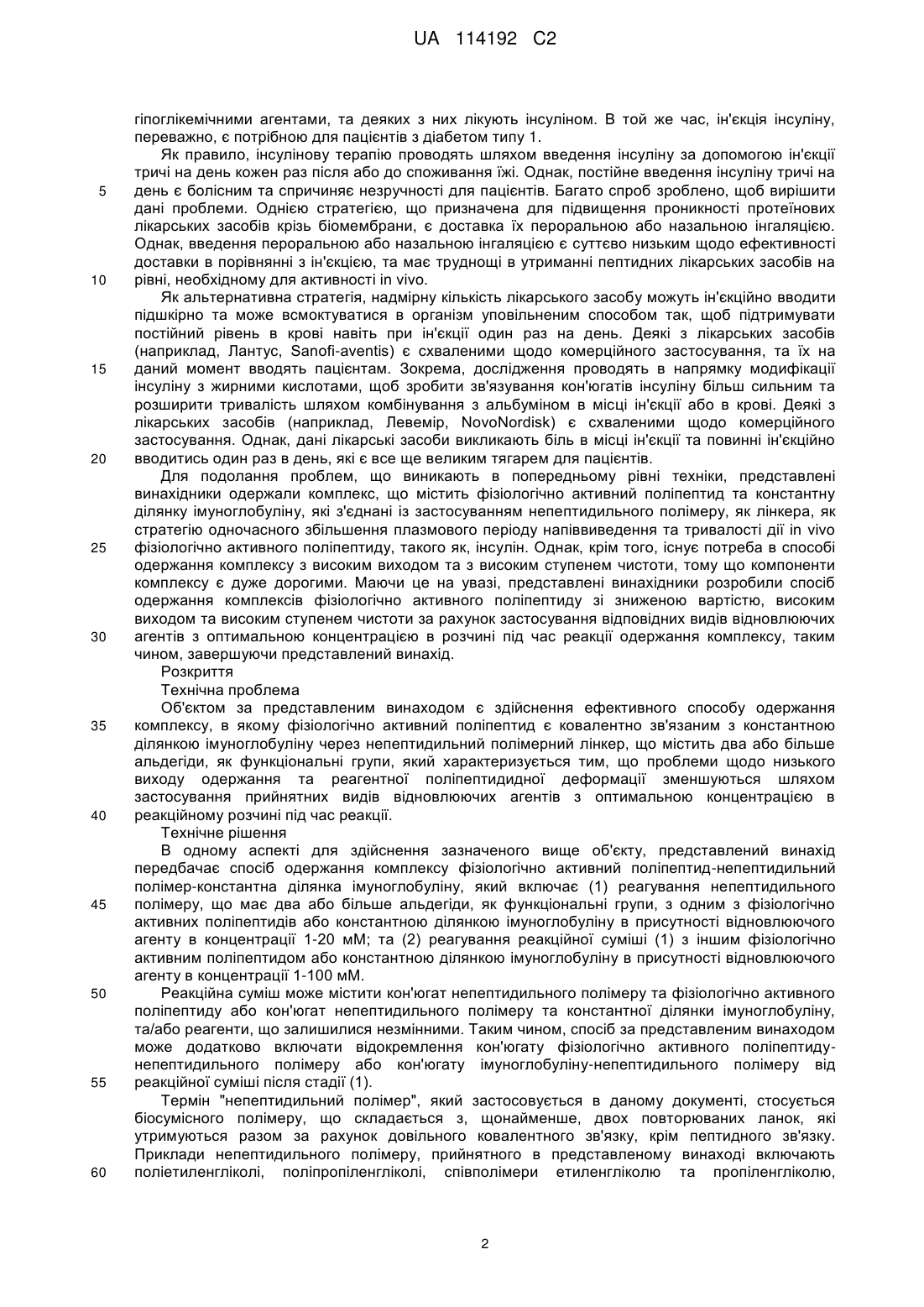 UA 114192 C2

гіпоглікемічними агентами, та деяких з них лікують інсуліном. В той же час, ін'єкція інсуліну, переважно, є потрібною для пацієнтів з діабетом типу 1.

Як правило, інсулінову терапію проводять шляхом введення інсуліну за допомогою ін'єкції тричі на день кожен раз після або до споживання їжі. Однак, постійне введення інсуліну тричі на
5
день є болісним та спричиняє незручності для пацієнтів. Багато спроб зроблено, щоб вирішити дані проблеми. Однією стратегією, що призначена для підвищення проникності протеїнових лікарських засобів крізь біомембрани, є доставка їх пероральною або назальною інгаляцією. Однак, введення пероральною або назальною інгаляцією є суттєво низьким щодо ефективності доставки в порівнянні з ін'єкцією, та має труднощі в утриманні пептидних лікарських засобів на
10
рівні, необхідному для активності in vivo.

Як альтернативна стратегія, надмірну кількість лікарського засобу можуть ін'єкційно вводити підшкірно та може всмоктуватися в організм уповільненим способом так, щоб підтримувати постійний рівень в крові навіть при ін'єкції один раз на день. Деякі з лікарських засобів (наприклад, Лантус, Sanofi-aventis) є схваленими щодо комерційного застосування, та їх на
15
даний момент вводять пацієнтам. Зокрема, дослідження проводять в напрямку модифікації інсуліну з жирними кислотами, щоб зробити зв'язування кон'югатів інсуліну більш сильним та розширити тривалість шляхом комбінування з альбуміном в місці ін'єкції або в крові. Деякі з лікарських засобів (наприклад, Левемір, NovoNordisk) є схваленими щодо комерційного застосування. Однак, дані лікарські засоби викликають біль в місці ін'єкції та повинні ін'єкційно
20
вводитись один раз в день, які є все ще великим тягарем для пацієнтів.

Для подолання проблем, що виникають в попередньому рівні техніки, представлені винахідники одержали комплекс, що містить фізіологічно активний поліпептид та константну ділянку імуноглобуліну, які з'єднані із застосуванням непептидильного полімеру, як лінкера, як стратегію одночасного збільшення плазмового періоду напіввиведення та тривалості дії in vivo
25
фізіологічно активного поліпептиду, такого як, інсулін. Однак, крім того, існує потреба в способі одержання комплексу з високим виходом та з високим ступенем чистоти, тому що компоненти комплексу є дуже дорогими. Маючи це на увазі, представлені винахідники розробили спосіб одержання комплексів фізіологічно активного поліпептиду зі зниженою вартістю, високим виходом та високим ступенем чистоти за рахунок застосування відповідних видів відновлюючих
30
агентів з оптимальною концентрацією в розчині під час реакції одержання комплексу, таким чином, завершуючи представлений винахід.

Розкриття

Технічна проблема

Об'єктом за представленим винаходом є здійснення ефективного способу одержання
35
комплексу, в якому фізіологічно активний поліпептид є ковалентно зв'язаним з константною ділянкою імуноглобуліну через непептидильний полімерний лінкер, що містить два або більше альдегіди, як функціональні групи, який характеризується тим, що проблеми щодо низького виходу одержання та реагентної поліпептидидної деформації зменшуються шляхом застосування прийнятних видів відновлюючих агентів з оптимальною концентрацією в
40
реакційному розчині під час реакції.

Технічне рішення

В одному аспекті для здійснення зазначеного вище об'єкту, представлений винахід передбачає спосіб одержання комплексу фізіологічно активний поліпептид-непептидильний полімер-константна ділянка імуноглобуліну, який включає (1) реагування непептидильного
45
полімеру, що має два або більше альдегіди, як функціональні групи, з одним з фізіологічно активних поліпептидів або константною ділянкою імуноглобуліну в присутності відновлюючого агенту в концентрації 1-20 мМ; та (2) реагування реакційної суміші (1) з іншим фізіологічно активним поліпептидом або константною ділянкою імуноглобуліну в присутності відновлюючого агенту в концентрації 1-100 мМ.
50
Реакційна суміш може містити кон'югат непептидильного полімеру та фізіологічно активного поліпептиду або кон'югат непептидильного полімеру та константної ділянки імуноглобуліну, та/або реагенти, що залишилися незмінними. Таким чином, спосіб за представленим винаходом може додатково включати відокремлення кон'югату фізіологічно активного поліпептиду-непептидильного полімеру або кон'югату імуноглобуліну-непептидильного полімеру від
55
реакційної суміші після стадії (1).

Термін "непептидильний полімер", який застосовується в даному документі, стосується біосумісного полімеру, що складається з, щонайменше, двох повторюваних ланок, які утримуються разом за рахунок довільного ковалентного зв'язку, крім пептидного зв'язку. Приклади непептидильного полімеру, прийнятного в представленому винаході включають
60
поліетиленгліколі, поліпропіленгліколі, співполімери етиленгліколю та пропіленгліколю,

2